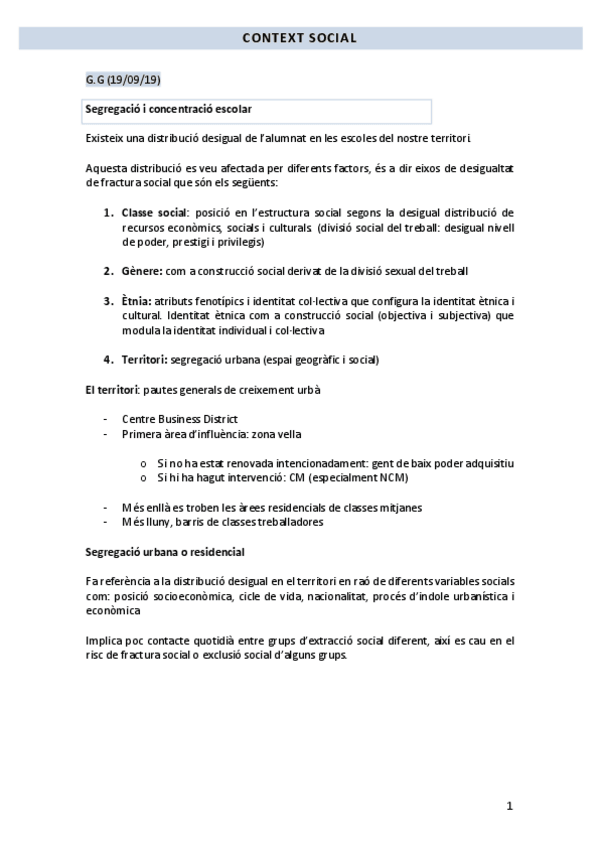 CONTEXT SOCIAL

G.G (19/09/19)

Segregació i concentració escolar

Existeix una distribució desigual de l'alumnat en les escoles del nostre territori.

Aquesta distribució es veu afectada per diferents factors, és a dir eixos de desigualtat de fractura social que són els següents:

1. Classe social: posició en l'estructura social segons la desigual distribució de recursos econòmics, socials i culturals. (divisió social del treball: desigual nivell de poder, prestigi i privilegis)

2. Gènere: com a construcció social derivat de la divisió sexual del treball

3. Ètnia: atributs fenotípics i identitat col·lectiva que configura la identitat ètnica i cultural. Identitat ètnica com a construcció social (objectiva i subjectiva) que modula la identitat individual i col·lectiva

4. Territori: segregació urbana (espai geogràfic i social)

El territori: pautes generals de creixement urbà

- Centre Business District
- Primera àrea d'influència: zona vella

o Si no ha estat renovada intencionadament: gent de baix poder adquisitiu
o Si hi ha hagut intervenció: CM (especialment NCM)

- Més enllà es troben les àrees residencials de classes mitjanes
- Més lluny, barris de classes treballadores

Segregació urbana o residencial

Fa referència a la distribució desigual en el territori en raó de diferents variables socials com: posició socioeconòmica, cicle de vida, nacionalitat, procés d'índole urbanística i econòmica

Implica poc contacte quotidià entre grups d'extracció social diferent, així es cau en el risc de fractura social o exclusió social d'alguns grups.

1